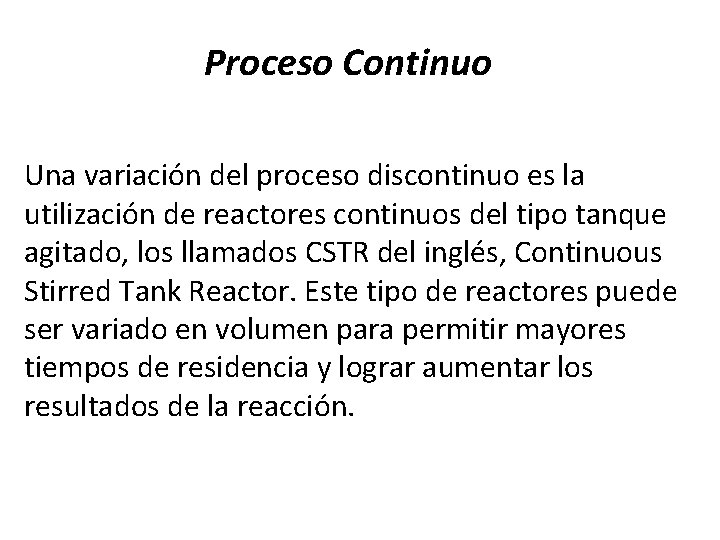 Proceso Continuo

Una variación del proceso discontinuo es la utilización de reactores continuos del tipo tanque agitado, los llamados CSTR del inglés, Continuous Stirred Tank Reactor. Este tipo de reactores puede ser variado en volumen para permitir mayores tiempos de residencia y lograr aumentar los resultados de la reacción.